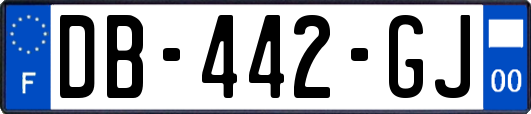 F
DB-442-GJ
00